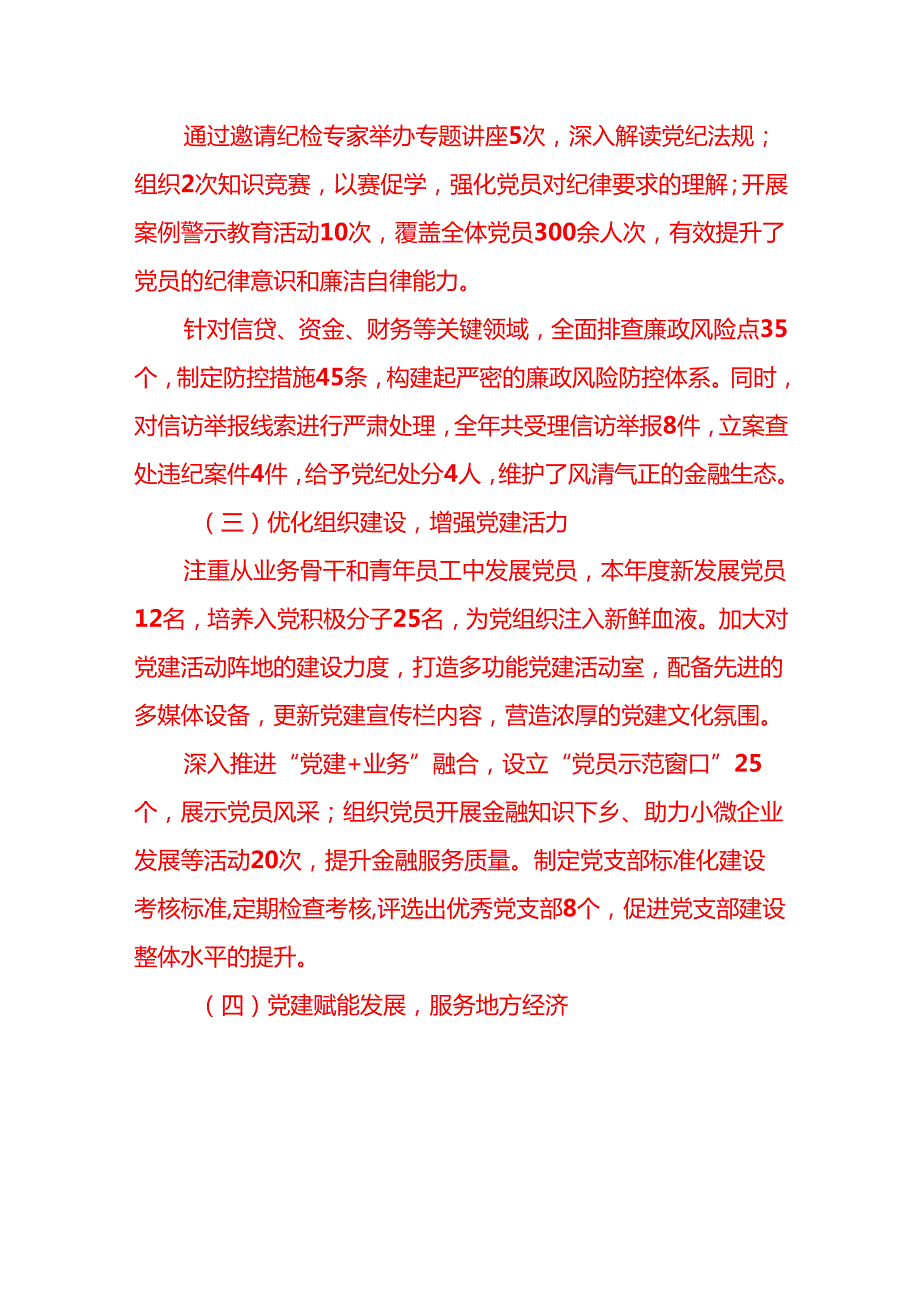 通过邀请纪检专家举办专题讲座5次，深入解读党纪法规；组织2次知识竞赛，以赛促学，强化党员对纪律要求的理解；开展案例警示教育活动10次，覆盖全体党员300余人次，有效提升了党员的纪律意识和廉洁自律能力。

针对信贷、资金、财务等关键领域，全面排查廉政风险点35个，制定防控措施45条，构建起严密的廉政风险防控体系。同时，对信访举报线索进行严肃处理，全年共受理信访举报8件，立案查处违纪案件4件，给予党纪处分4人，维护了风清气正的金融生态。

（三）优化组织建设，增强党建活力

注重从业务骨干和青年员工中发展党员，本年度新发展党员12名，培养入党积极分子25名，为党组织注入新鲜血液。加大对党建活动阵地的建设力度，打造多功能党建活动室，配备先进的多媒体设备，更新党建宣传栏内容，营造浓厚的党建文化氛围。

深入推进“党建+业务”融合，设立“党员示范窗口”25个，展示党员风采；组织党员开展金融知识下乡、助力小微企业发展等活动20次，提升金融服务质量。制定党支部标准化建设考核标准,定期检查考核,评选出优秀党支部8个，促进党支部建设整体水平的提升。

（四）党建赋能发展，服务地方经济